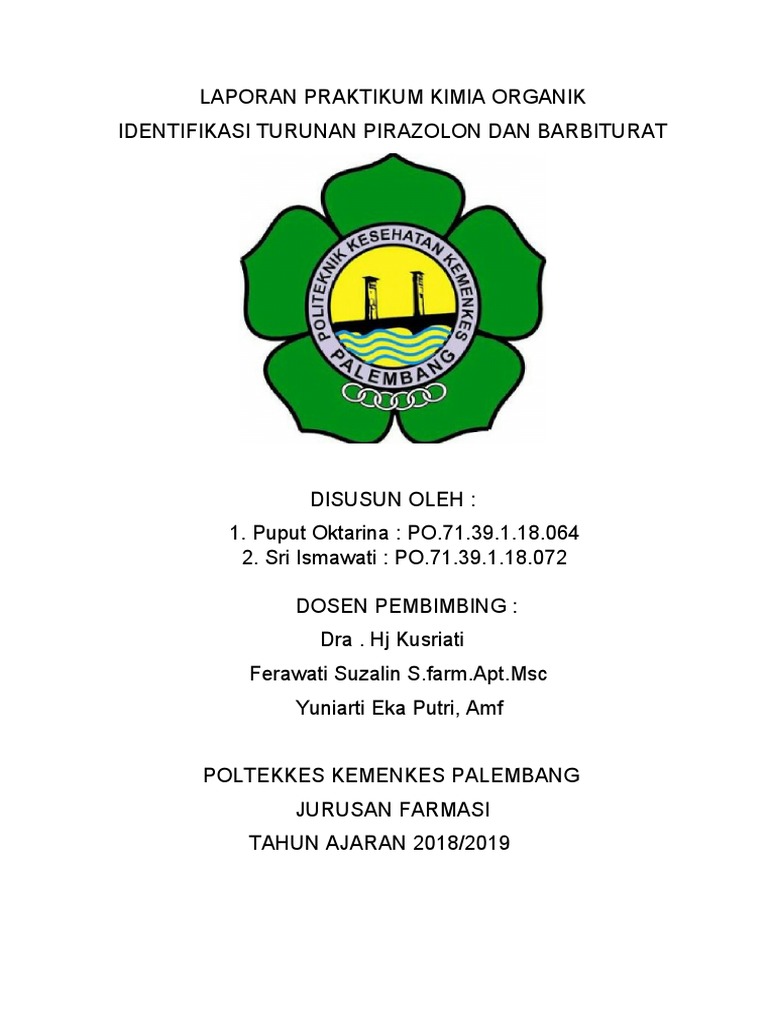 LAPORAN PRAKTIKUM KIMIA ORGANIK
IDENTIFIKASI TURUNAN PIRAZOLON DAN BARBITURAT

POLITEKNIK KESEHATAN KEMENKES
PALEMBANG

DISUSUN OLEH :
1. Puput Oktarina : PO.71.39.1.18.064
2. Sri Ismawati : PO.71.39.1.18.072

DOSEN PEMBIMBING :
Dra . Hj Kusriati
Ferawati Suzalin S.farm.Apt.Msc
Yuniarti Eka Putri, Amf

POLTEKKES KEMENKES PALEMBANG
JURUSAN FARMASI
TAHUN AJARAN 2018/2019